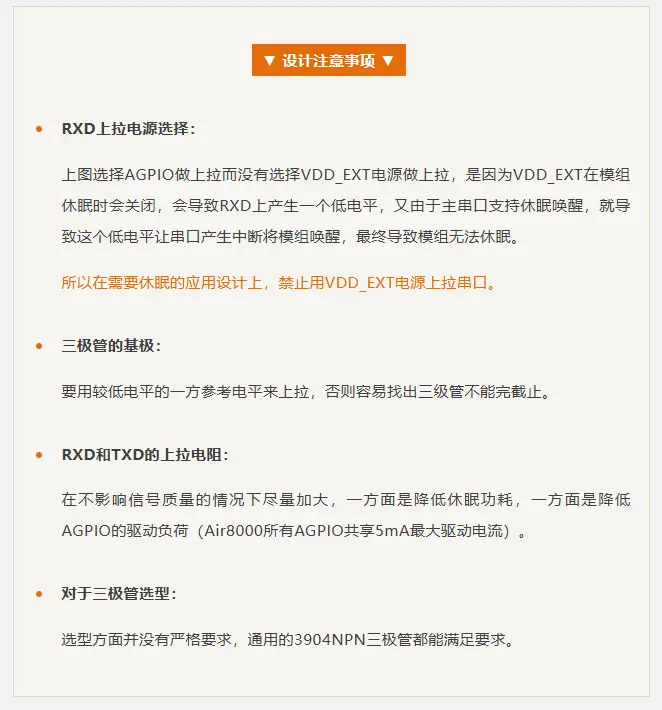 ▼ 设计注意事项 ▼

• RXD上拉电源选择：

上图选择AGPIO做上拉而没有选择VDD_EXT电源做上拉，是因为VDD_EXT在模组休眠时会关闭，会导致RXD上产生一个低电平，又由于主串口支持休眠唤醒，就导致这个低电平让串口产生中断将模组唤醒，最终导致模组无法休眠。

所以在需要休眠的应用设计上，禁止用VDD_EXT电源上拉串口。

• 三极管的基极：

要用较低电平的一方参考电平来上拉，否则容易找出三级管不能完截止。

• RXD和TXD的上拉电阻：

在不影响信号质量的情况下尽量加大，一方面是降低休眠功耗，一方面是降低AGPIO的驱动负荷（Air8000所有AGPIO共享5mA最大驱动电流）。

• 对于三极管选型：

选型方面并没有严格要求，通用的3904NPN三极管都能满足要求。